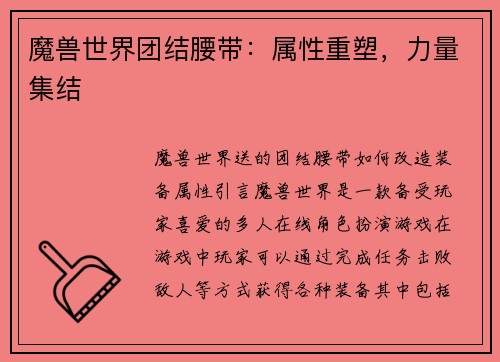 魔兽世界团结腰带：属性重塑，力量集结

魔兽世界送的团结腰带如何改造装备属性引言魔兽世界是一款备受玩家喜爱的多人在线角色扮演游戏在游戏中玩家可以通过完成任务击败敌人等方式获得各种装备其中包括